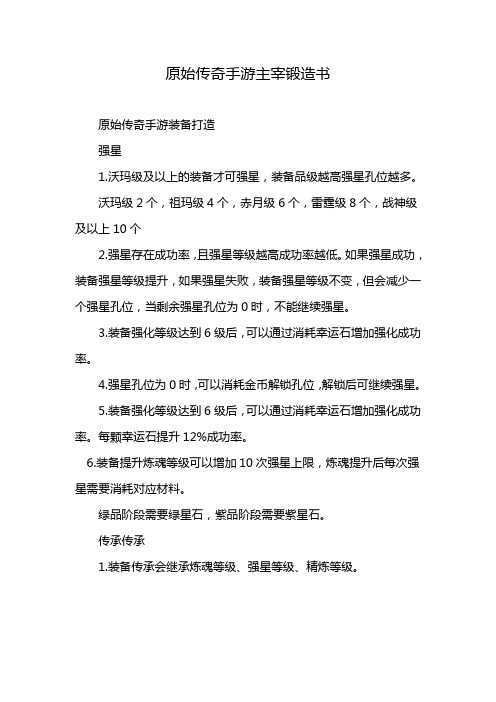 原始传奇手游主宰锻造书

原始传奇手游装备打造

强星

1.沃玛级及以上的装备才可强星，装备品级越高强星孔位越多。

沃玛级 2 个，祖玛级 4 个，赤月级 6 个，雷霆级 8 个，战神级及以上 10 个

2.强星存在成功率，且强星等级越高成功率越低。如果强星成功，装备强星等级提升，如果强星失败，装备强星等级不变，但会减少一个强星孔位，当剩余强星孔位为 0 时，不能继续强星。

3.装备强化等级达到 6 级后，可以通过消耗幸运石增加强化成功率。

4.强星孔位为 0 时，可以消耗金币解锁孔位，解锁后可继续强星。

5.装备强化等级达到 6 级后，可以通过消耗幸运石增加强化成功率。每颗幸运石提升 12%成功率。

6.装备提升炼魂等级可以增加 10 次强星上限，炼魂提升后每次强星需要消耗对应材料。

绿品阶段需要绿星石，紫品阶段需要紫星石。

传承传承

1.装备传承会继承炼魂等级、强星等级、精炼等级。